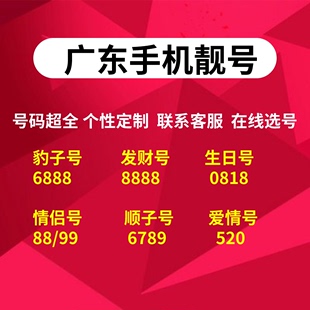 广东手机靓号

号码超全 个性定制 联系客服 在线选号

豹子号
6888

发财号
8888

生日号
0818

情侣号
88/99

顺子号
6789

爱情号
520